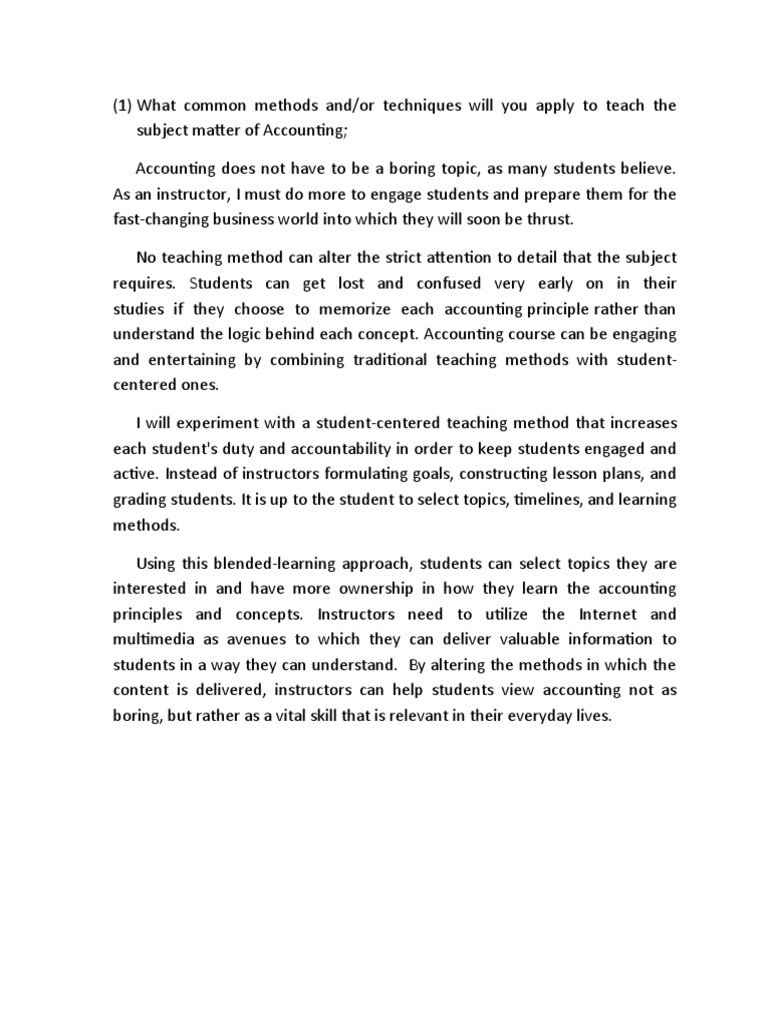 (1) What common methods and/or techniques will you apply to teach the subject matter of Accounting;

Accounting does not have to be a boring topic, as many students believe. As an instructor, I must do more to engage students and prepare them for the fast-changing business world into which they will soon be thrust.

No teaching method can alter the strict attention to detail that the subject requires. Students can get lost and confused very early on in their studies if they choose to memorize each accounting principle rather than understand the logic behind each concept. Accounting course can be engaging and entertaining by combining traditional teaching methods with student-centered ones.

I will experiment with a student-centered teaching method that increases each student's duty and accountability in order to keep students engaged and active. Instead of instructors formulating goals, constructing lesson plans, and grading students. It is up to the student to select topics, timelines, and learning methods.

Using this blended-learning approach, students can select topics they are interested in and have more ownership in how they learn the accounting principles and concepts. Instructors need to utilize the Internet and multimedia as avenues to which they can deliver valuable information to students in a way they can understand. By altering the methods in which the content is delivered, instructors can help students view accounting not as boring, but rather as a vital skill that is relevant in their everyday lives.